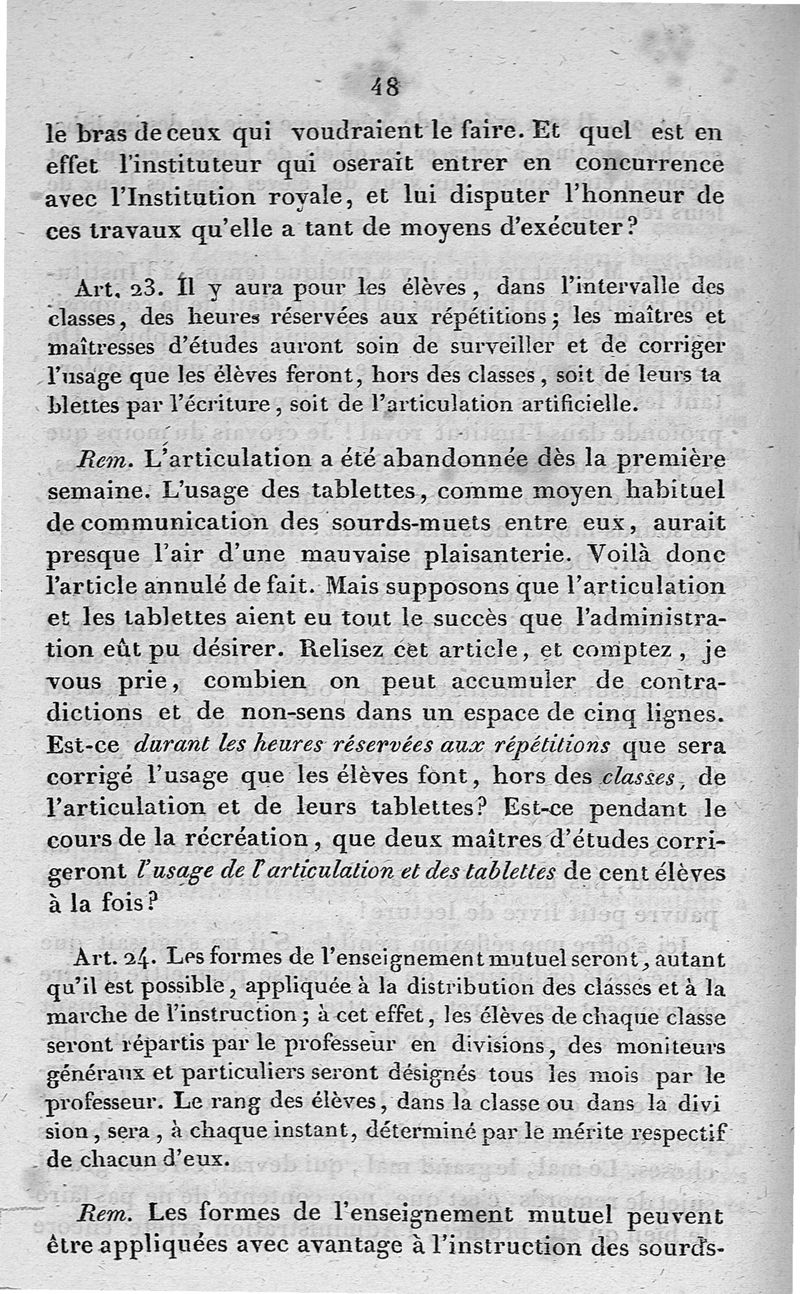 48

le bras de ceux qui voudraient le faire. Et quel est en effet l'instituteur qui oserait entrer en concurrence avec l'Institution royale, et lui disputer l'honneur de ces travaux qu'elle a tant de moyens d'exécuter?

Art. 23. Il y aura pour les élèves, dans l'intervalle des classes, des heures réservées aux répétitions; les maîtres et maîtresses d'études auront soin de surveiller et de corriger l'usage que les élèves feront, hors des classes, soit de leurs tablettes par l'écriture, soit de l'articulation artificielle.

Rem. L'articulation a été abandonnée dès la première semaine. L'usage des tablettes, comme moyen habituel de communication des sourds-muets entre eux, aurait presque l'air d'une mauvaise plaisanterie. Voilà donc l'article annulé de fait. Mais supposons que l'articulation et les tablettes aient eu tout le succès que l'administration eût pu désirer. Relisez cet article, et comptez, je vous prie, combien on peut accumuler de contradictions et de non-sens dans un espace de cinq lignes. Est-ce durant les heures réservées aux répétitions que sera corrigé l'usage que les élèves font, hors des classes, de l'articulation et de leurs tablettes? Est-ce pendant le cours de la récréation, que deux maîtres d'études corrigeront l'usage de l'articulation et des tablettes de cent élèves à la fois?

Art. 24. Les formes de l'enseignement mutuel seront, autant qu'il est possible, appliquée à la distribution des classes et à la marche de l'instruction; à cet effet, les élèves de chaque classe seront répartis par le professeur en divisions, des moniteurs généraux et particuliers seront désignés tous les mois par le professeur. Le rang des élèves, dans la classe ou dans la division, sera, à chaque instant, déterminé par le mérite respectif de chacun d'eux.

Rem. Les formes de l'enseignement mutuel peuvent être appliquées avec avantage à l'instruction des sourds-